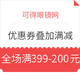 可得眼镜网

优惠券叠加满减

全场满399-200元